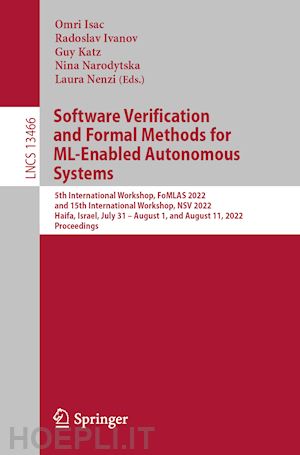 Omri Isac
Radoslav Ivanov
Guy Katz
Nina Narodytska
Laura Nenzi (Eds.)

LNCS 13466

Software Verification and Formal Methods for ML-Enabled Autonomous Systems

5th International Workshop, FoMLAS 2022 and 15th International Workshop, NSV 2022
Haifa, Israel, July 31 – August 1, and August 11, 2022
Proceedings

Springer

HOEPLI.IT